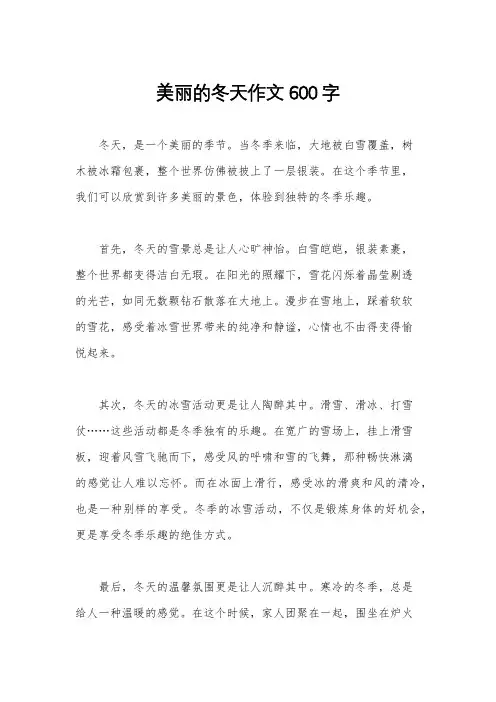 美丽的冬天作文600字

冬天，是一个美丽的季节。当冬季来临，大地被白雪覆盖，树木被冰霜包裹，整个世界仿佛被披上了一层银装。在这个季节里，我们可以欣赏到许多美丽的景色，体验到独特的冬季乐趣。

首先，冬天的雪景总是让人心旷神怡。白雪皑皑，银装素裹，整个世界都变得洁白无瑕。在阳光的照耀下，雪花闪烁着晶莹剔透的光芒，如同无数颗钻石散落在大地上。漫步在雪地上，踩着软软的雪花，感受着冰雪世界带来的纯净和静谧，心情也不由得变得愉悦起来。

其次，冬天的冰雪活动更是让人陶醉其中。滑雪、滑冰、打雪仗……这些活动都是冬季独有的乐趣。在宽广的雪场上，挂上滑雪板，迎着风雪飞驰而下，感受风的呼啸和雪的飞舞，那种畅快淋漓的感觉让人难以忘怀。而在冰面上滑行，感受冰的滑爽和风的清冷，也是一种别样的享受。冬季的冰雪活动，不仅是锻炼身体的好机会，更是享受冬季乐趣的绝佳方式。

最后，冬天的温馨氛围更是让人沉醉其中。寒冷的冬季，总是给人一种温暖的感觉。在这个时候，家人团聚在一起，围坐在炉火